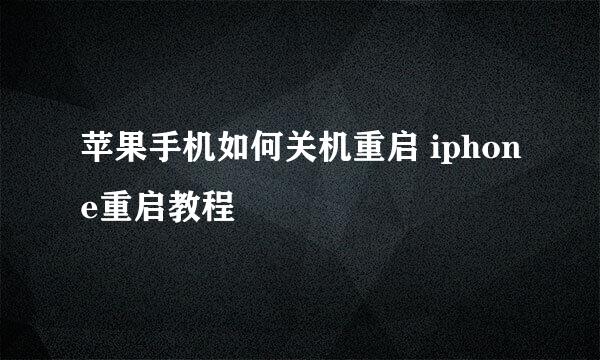 苹果手机如何关机重启 iphone重启教程